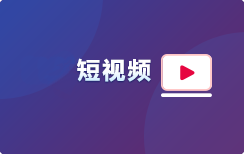 短视频